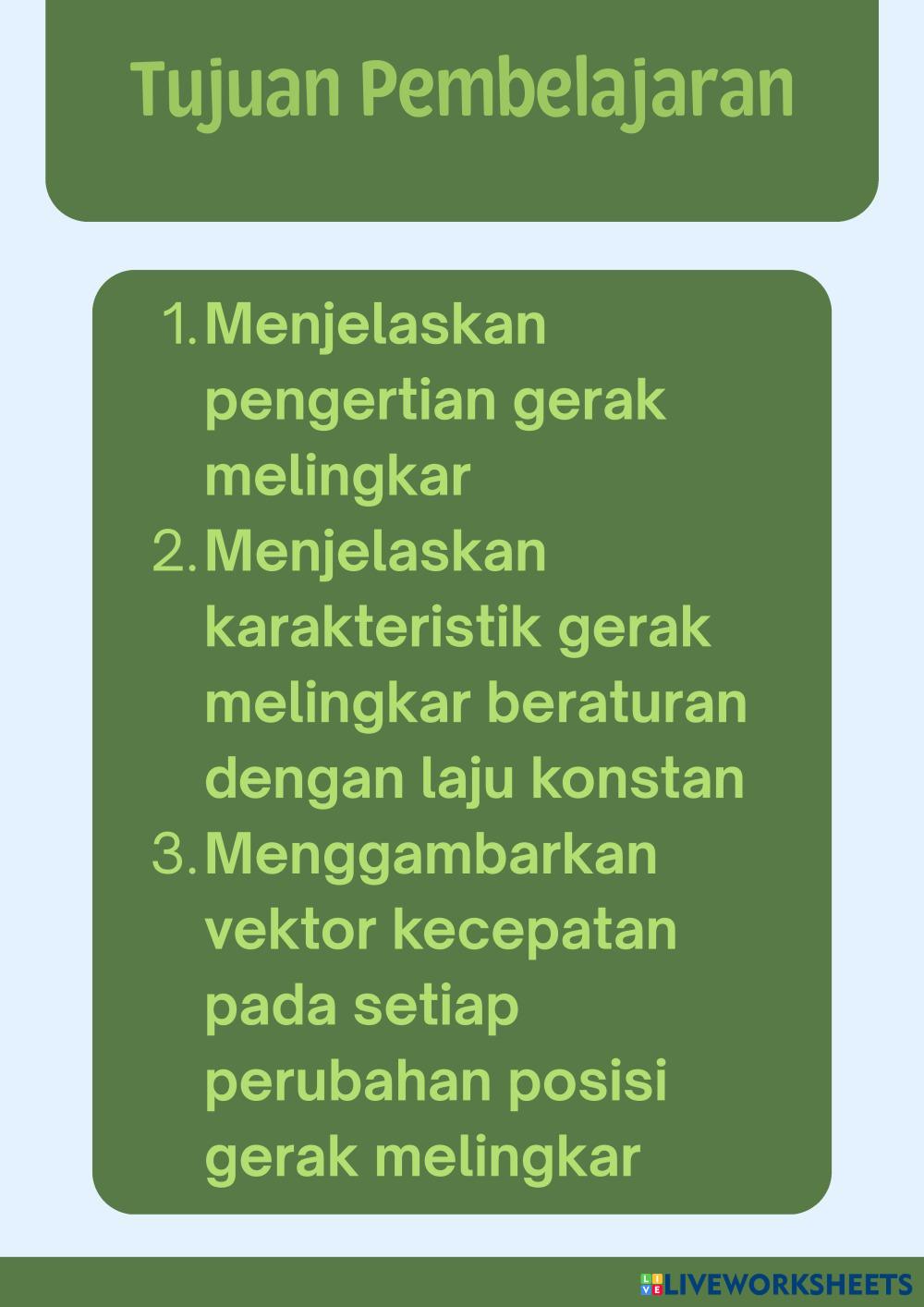 Tujuan Pembelajaran

1. Menjelaskan pengertian gerak melingkar
2. Menjelaskan karakteristik gerak melingkar beraturan dengan laju konstan
3. Menggambarkan vektor kecepatan pada setiap perubahan posisi gerak melingkar

LIVEWORKSHEETS